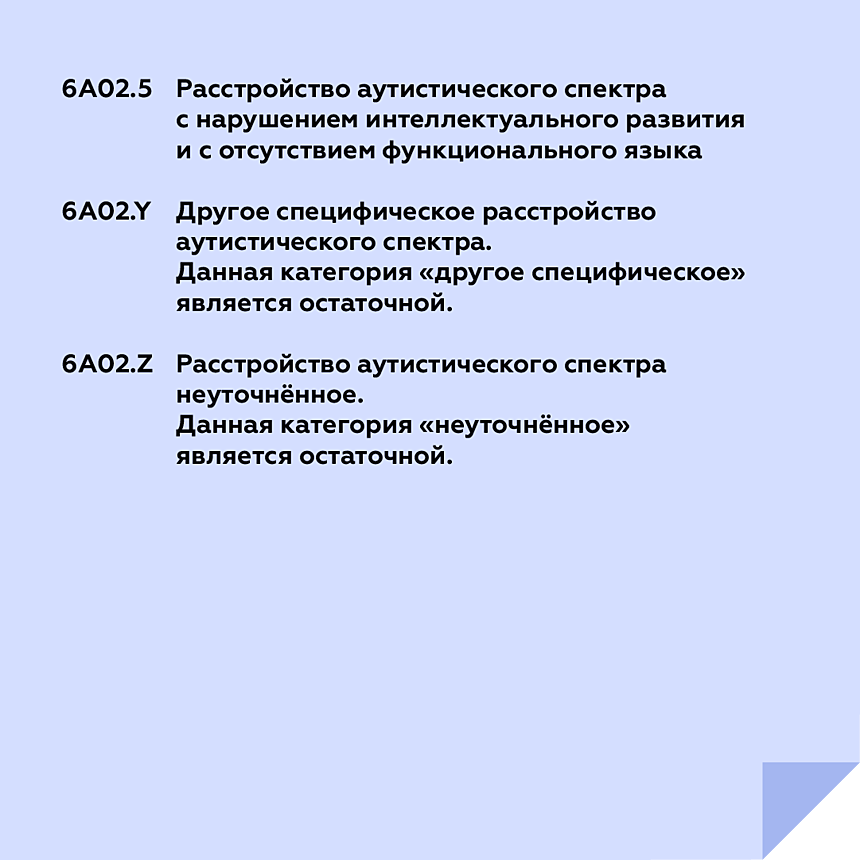 6A02.5 Расстройство аутистического спектра с нарушением интеллектуального развития и с отсутствием функционального языка

6A02.Y Другое специфическое расстройство аутистического спектра. Данная категория «другое специфическое» является остаточной.

6A02.Z Расстройство аутистического спектра неуточнённое. Данная категория «неуточнённое» является остаточной.